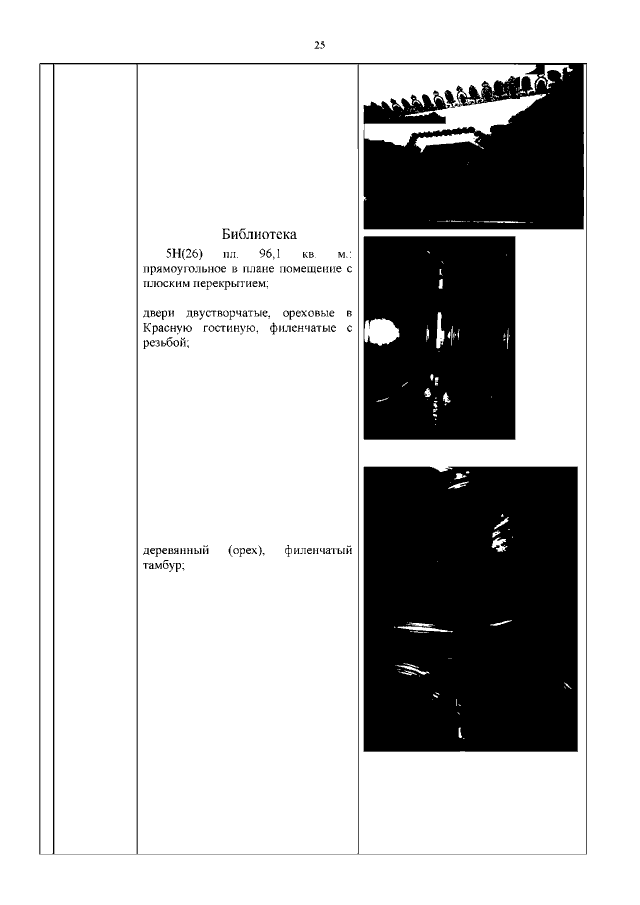 25

Библиотека

5Н(26) пл. 96,1 кв. м.: прямоугольное в плане помещение с плоским перекрытием;

двери двустворчатые, ореховые в Красную гостиную, филенчатые с резьбой;

деревянный (орех), филенчатый тамбур;